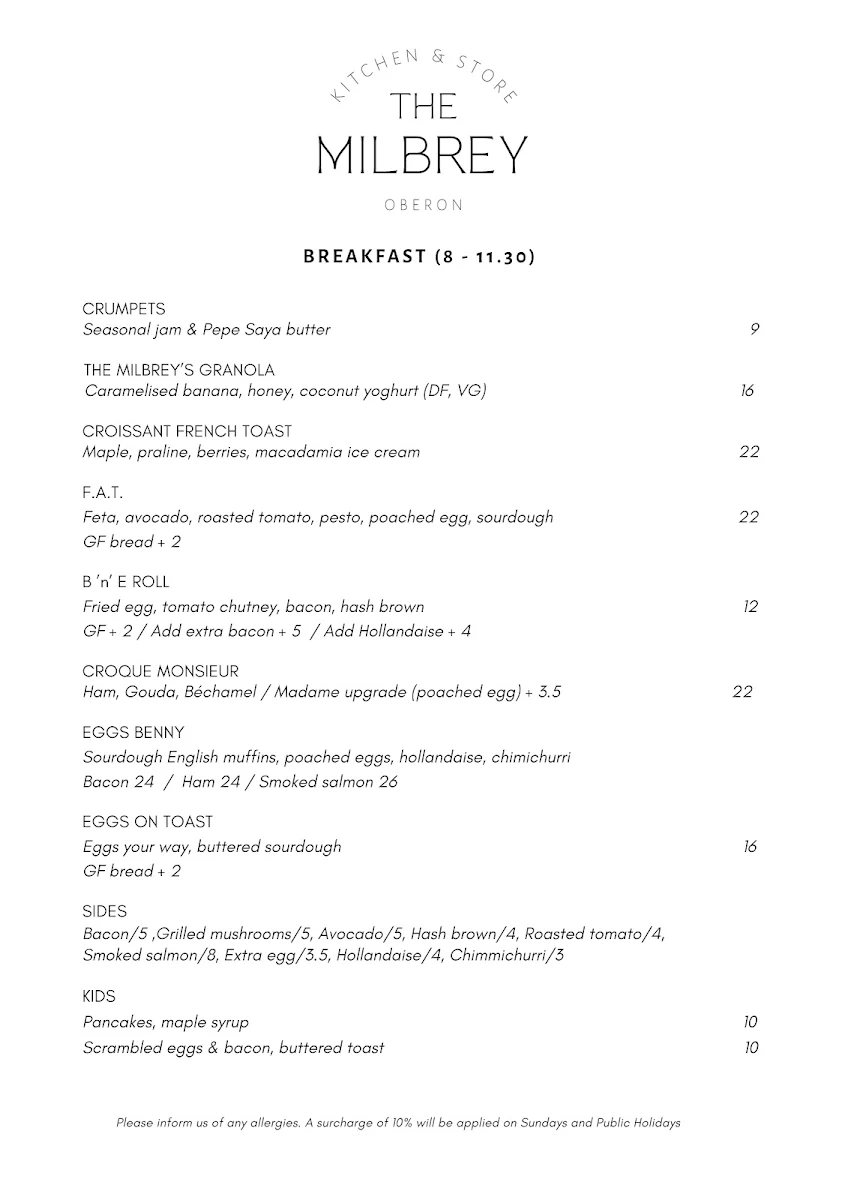 KITCHEN & STORE
THE
MILBREY
OBERON

BREAKFAST (8 - 11.30)

CRUMPETS
Seasonal jam & Pepe Saya butter 9

THE MILBREY'S GRANOLA
Caramelised banana, honey, coconut yoghurt (DF, VG) 16

CROISSANT FRENCH TOAST
Maple, praline, berries, macadamia ice cream 22

F.A.T.
Feta, avocado, roasted tomato, pesto, poached egg, sourdough 22
GF bread + 2

B 'n' E ROLL
Fried egg, tomato chutney, bacon, hash brown 12
GF + 2 / Add extra bacon + 5 / Add Hollandaise + 4

CROQUE MONSIEUR
Ham, Gouda, Béchamel / Madame upgrade (poached egg) + 3.5 22

EGGS BENNY
Sourdough English muffins, poached eggs, hollandaise, chimichurri
Bacon 24 / Ham 24 / Smoked salmon 26

EGGS ON TOAST
Eggs your way, buttered sourdough 16
GF bread + 2

SIDES
Bacon/5 ,Grilled mushrooms/5, Avocado/5, Hash brown/4, Roasted tomato/4, Smoked salmon/8, Extra egg/3.5, Hollandaise/4, Chimmichurri/3

KIDS
Pancakes, maple syrup 10
Scrambled eggs & bacon, buttered toast 10

Please inform us of any allergies. A surcharge of 10% will be applied on Sundays and Public Holidays